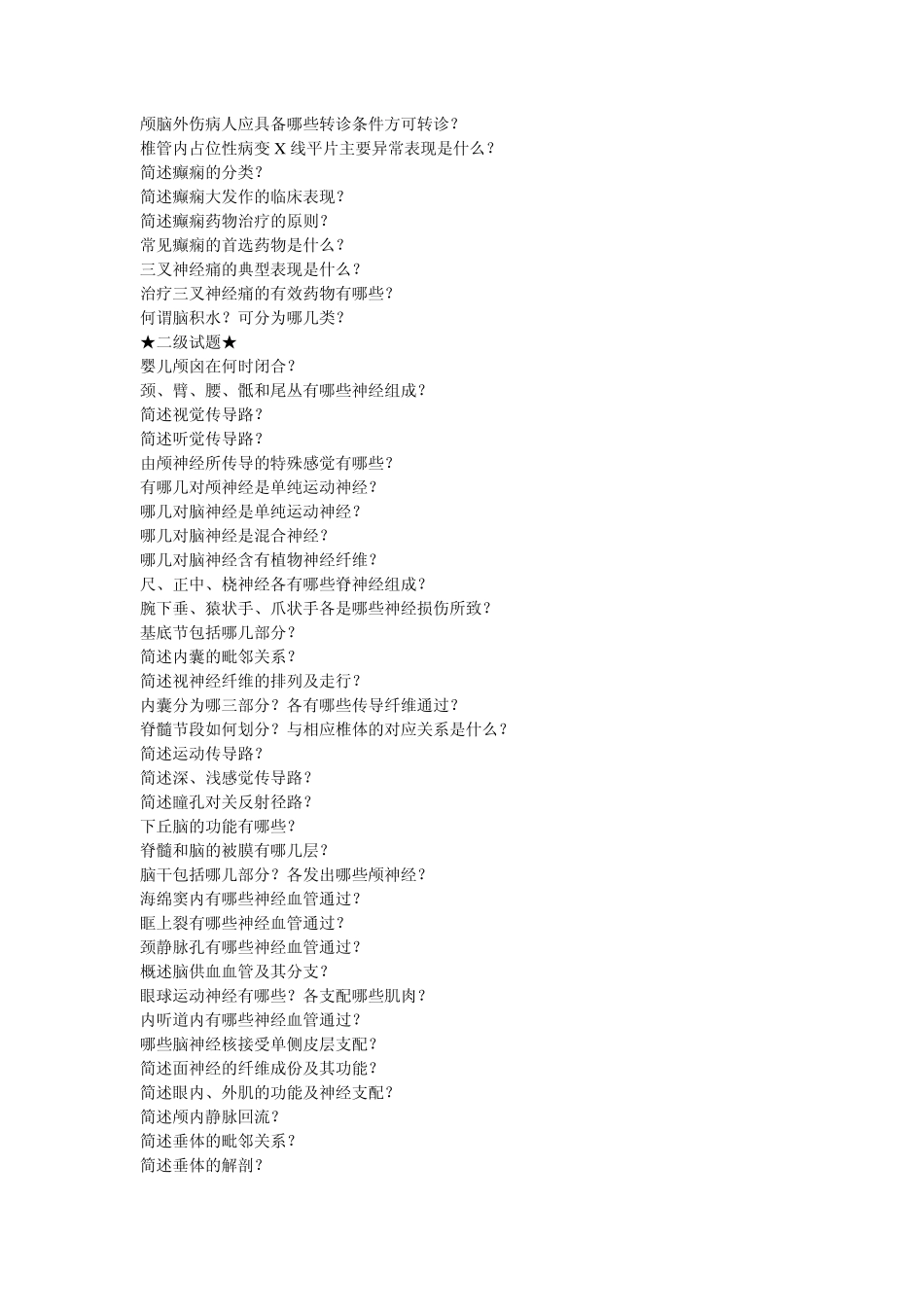 颅脑外伤病人应具备哪些转诊条件方可转诊？
椎管内占位性病变 X 线平片主要异常表现是什么？
简述癫痫的分类？
简述癫痫大发作的临床表现？
简述癫痫药物治疗的原则？
常见癫痫的首选药物是什么？
三叉神经痛的典型表现是什么？
治疗三叉神经痛的有效药物有哪些？
何谓脑积水？可分为哪几类？
★二级试题★
婴儿颅囟在何时闭合？
颈、臂、腰、骶和尾丛有哪些神经组成？
简述视觉传导路？
简述听觉传导路？
由颅神经所传导的特殊感觉有哪些？
有哪几对颅神经是单纯运动神经？
哪几对脑神经是单纯运动神经？
哪几对脑神经是混合神经？
哪几对脑神经含有植物神经纤维？
尺、正中、桡神经各有哪些脊神经组成？
腕下垂、猿状手、爪状手各是哪些神经损伤所致？
基底节包括哪几部分？
简述内囊的毗邻关系？
简述视神经纤维的排列及走行？
内囊分为哪三部分？各有哪些传导纤维通过？
脊髓节段如何划分？与相应椎体的对应关系是什么？
简述运动传导路？
简述深、浅感觉传导路？
简述瞳孔对关反射径路？
下丘脑的功能有哪些？
脊髓和脑的被膜有哪几层？
脑干包括哪几部分？各发出哪些颅神经？
海绵窦内有哪些神经血管通过？
眶上裂有哪些神经血管通过？
颈静脉孔有哪些神经血管通过？
概述脑供血血管及其分支？
眼球运动神经有哪些？各支配哪些肌肉？
内听道内有哪些神经血管通过？
哪些脑神经核接受单侧皮层支配？
简述面神经的纤维成份及其功能？
简述眼内、外肌的功能及神经支配？
简述颅内静脉回流？
简述垂体的毗邻关系？
简述垂体的解剖？